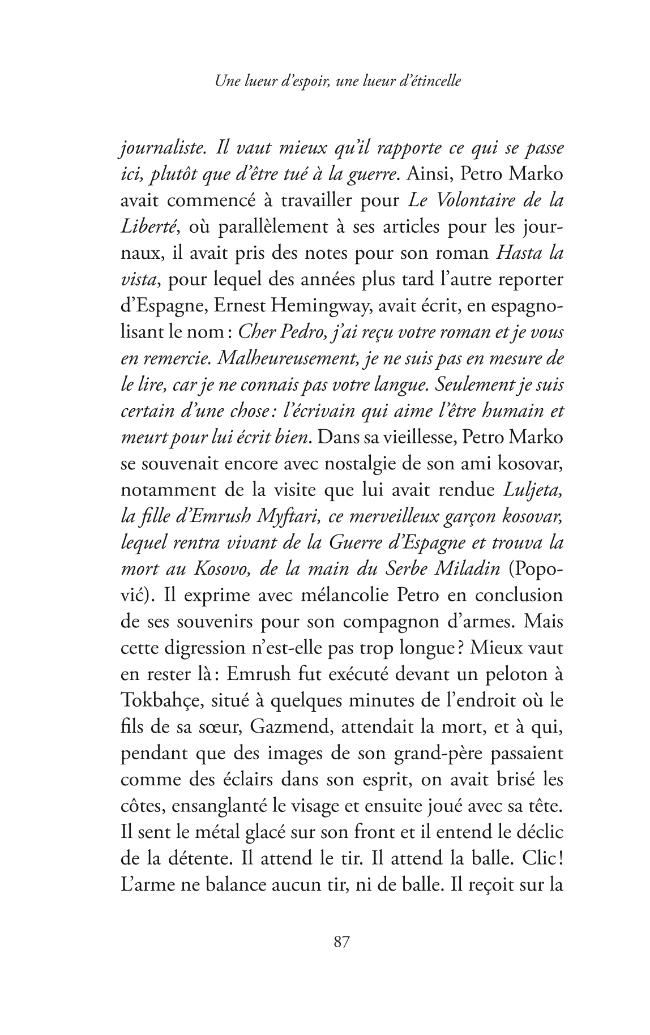 Une lueur d'espoir, une lueur d'étincelle

journaliste. Il vaut mieux qu'il rapporte ce qui se passe ici, plutôt que d'être tué à la guerre. Ainsi, Petro Marko avait commencé à travailler pour Le Volontaire de la Liberté, où parallèlement à ses articles pour les journaux, il avait pris des notes pour son roman Hasta la vista, pour lequel des années plus tard l'autre reporter d'Espagne, Ernest Hemingway, avait écrit, en espagnolisant le nom : Cher Pedro, j'ai reçu votre roman et je vous en remercie. Malheureusement, je ne suis pas en mesure de le lire, car je ne connais pas votre langue. Seulement je suis certain d'une chose : l'écrivain qui aime l'être humain et meurt pour lui écrit bien. Dans sa vieillesse, Petro Marko se souvenait encore avec nostalgie de son ami kosovar, notamment de la visite que lui avait rendue Luljeta, la fille d'Emrush Myftari, ce merveilleux garçon kosovar, lequel rentra vivant de la Guerre d'Espagne et trouva la mort au Kosovo, de la main du Serbe Miladin (Popović). Il exprime avec mélancolie Petro en conclusion de ses souvenirs pour son compagnon d'armes. Mais cette digression n'est-elle pas trop longue ? Mieux vaut en rester là : Emrush fut exécuté devant un peloton à Tokbahçe, situé à quelques minutes de l'endroit où le fils de sa sœur, Gazmend, attendait la mort, et à qui, pendant que des images de son grand-père passaient comme des éclairs dans son esprit, on avait brisé les côtes, ensanglanté le visage et ensuite joué avec sa tête. Il sent le métal glacé sur son front et il entend le déclic de la détente. Il attend le tir. Il attend la balle. Clic ! L'arme ne balance aucun tir, ni de balle. Il reçoit sur la

87